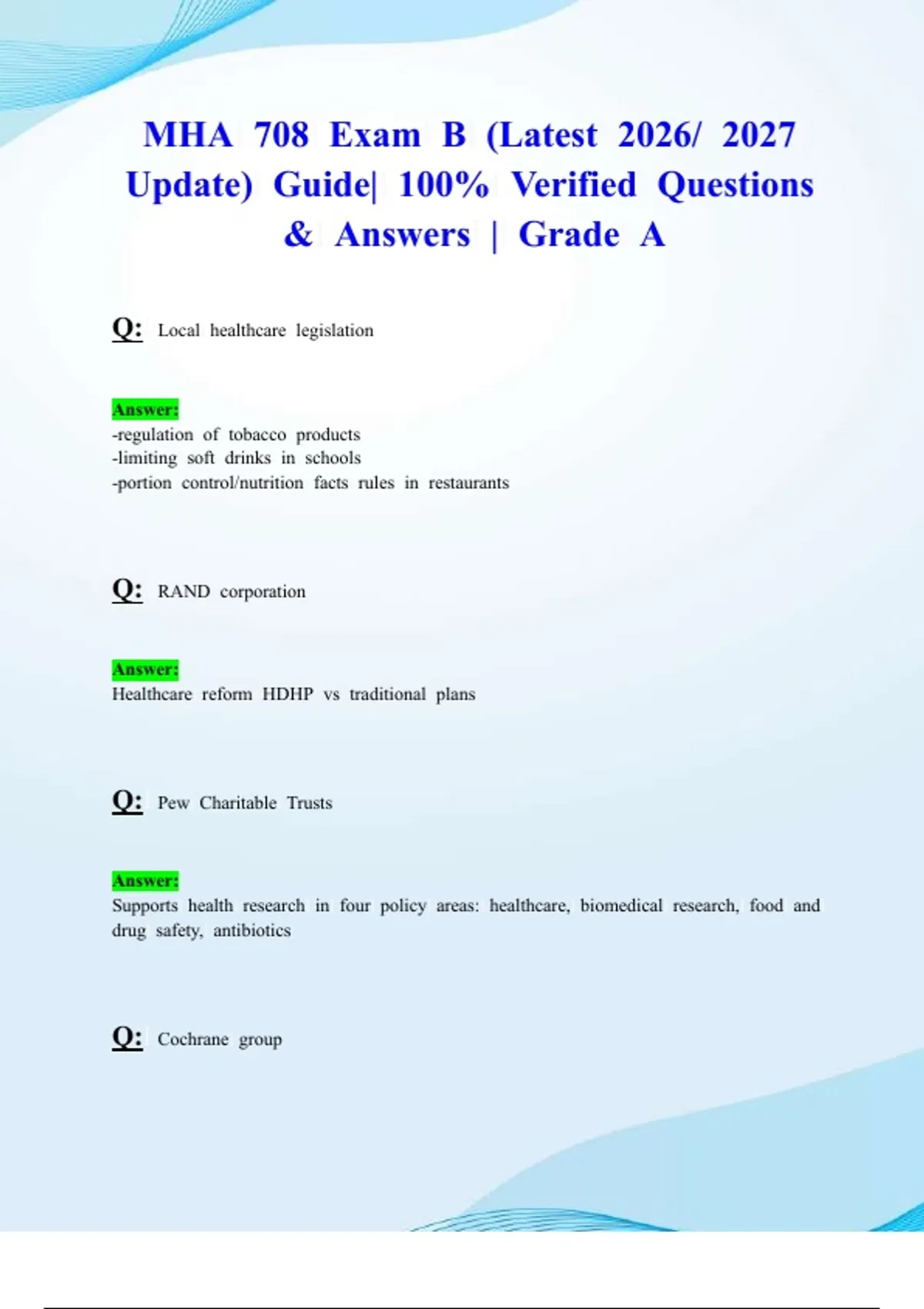 MHA 708 Exam B (Latest 2026/ 2027 Update) Guide| 100% Verified Questions & Answers | Grade A

Q: Local healthcare legislation

Answer:
-regulation of tobacco products
-limiting soft drinks in schools
-portion control/nutrition facts rules in restaurants

Q: RAND corporation

Answer:
Healthcare reform HDHP vs traditional plans

Q: Pew Charitable Trusts

Answer:
Supports health research in four policy areas: healthcare, biomedical research, food and drug safety, antibiotics

Q: Cochrane group